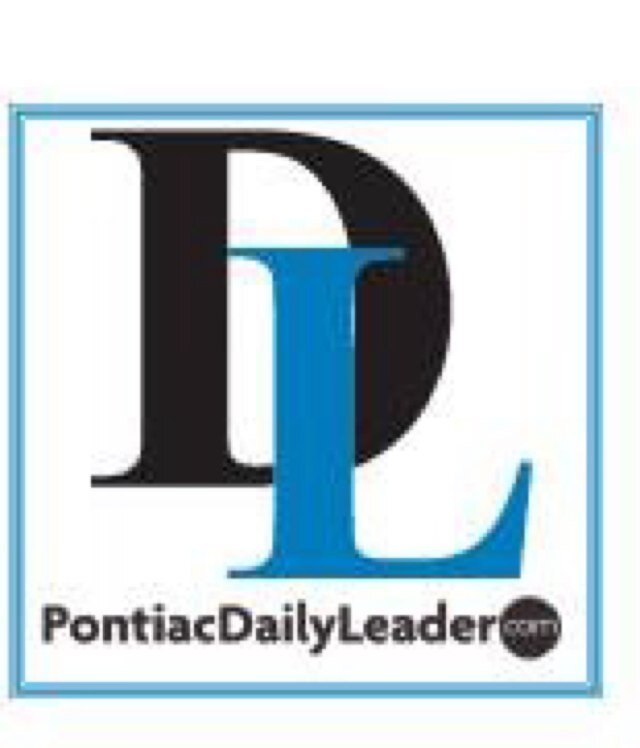 DL

PontiacDailyLeader.com